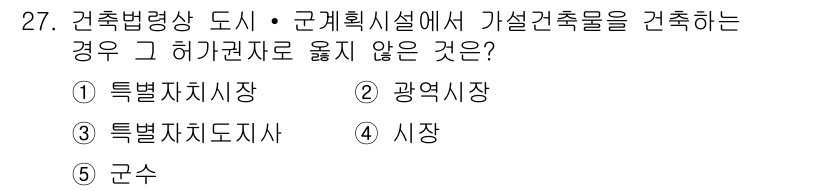 27. 건축법령상 도시 • 군계획시설에서 가설건축물을 건축하는 경우 그 허가권자로 옳지 않은 것은?

① 특별자치시장 ② 광역시장

③ 특별자치도지사 ④ 시장

⑤ 군수